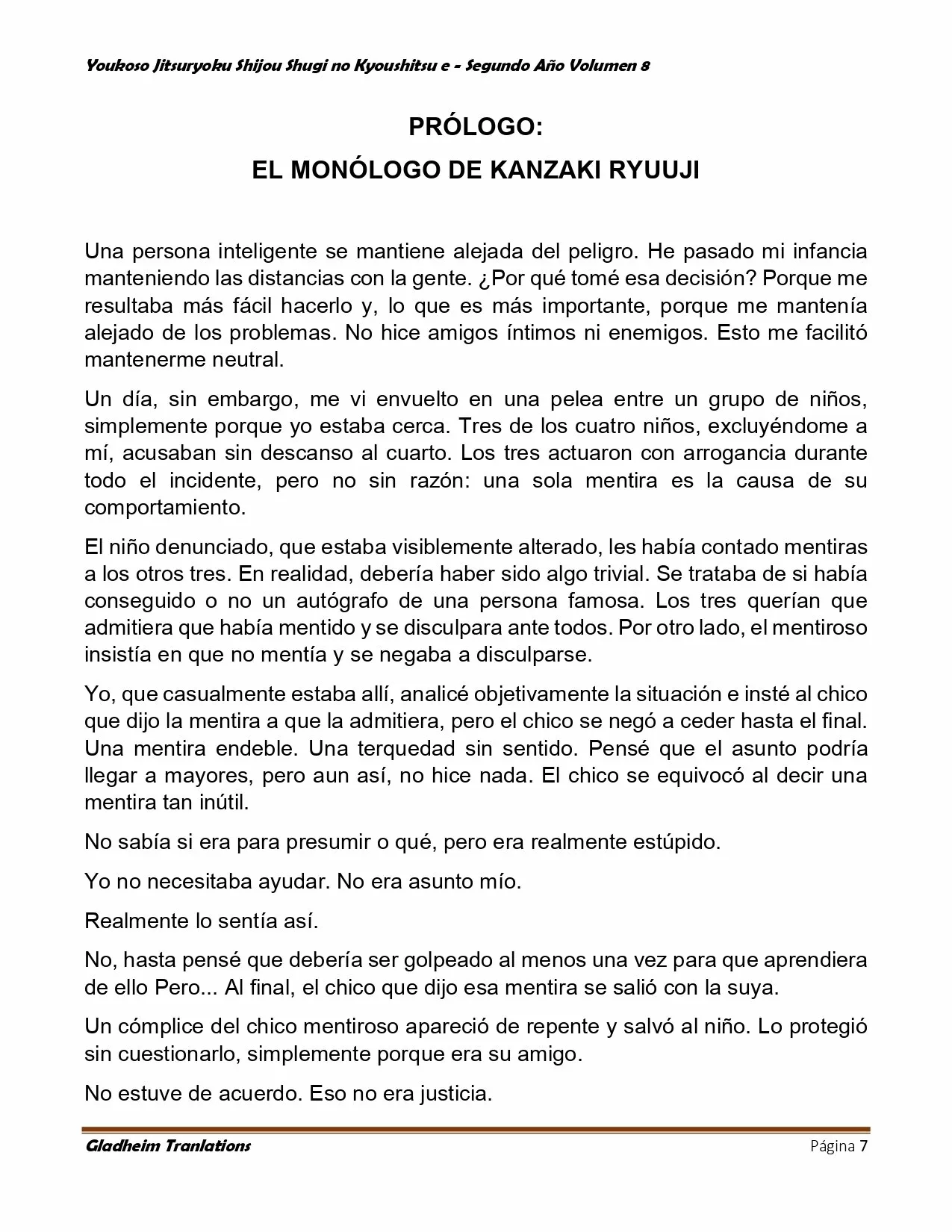 Youkoso Jitsuryoku Shijou Shugi no Kyoushitsu e - Segundo Año Volumen 8

PRÓLOGO:
EL MONÓLOGO DE KANZAKI RYUUJI

Una persona inteligente se mantiene alejada del peligro. He pasado mi infancia manteniendo las distancias con la gente. ¿Por qué tomé esa decisión? Porque me resultaba más fácil hacerlo y, lo que es más importante, porque me mantenía alejado de los problemas. No hice amigos íntimos ni enemigos. Esto me facilitó mantenerme neutral.

Un día, sin embargo, me vi envuelto en una pelea entre un grupo de niños, simplemente porque yo estaba cerca. Tres de los cuatro niños, excluyéndome a mí, acusaban sin descanso al cuarto. Los tres actuaron con arrogancia durante todo el incidente, pero no sin razón: una sola mentira es la causa de su comportamiento.

El niño denunciado, que estaba visiblemente alterado, les había contado mentiras a los otros tres. En realidad, debería haber sido algo trivial. Se trataba de si había conseguido o no un autógrafo de una persona famosa. Los tres querían que admitiera que había mentido y se disculpara ante todos. Por otro lado, el mentiroso insistía en que no mentía y se negaba a disculparse.

Yo, que casualmente estaba allí, analicé objetivamente la situación e insté al chico que dijo la mentira a que la admitiera, pero el chico se negó a ceder hasta el final. Una mentira endeble. Una terquedad sin sentido. Pensé que el asunto podría llegar a mayores, pero aun así, no hice nada. El chico se equivocó al decir una mentira tan inútil.

No sabía si era para presumir o qué, pero era realmente estúpido.

Yo no necesitaba ayudar. No era asunto mío.

Realmente lo sentía así.

No, hasta pensé que debería ser golpeado al menos una vez para que aprendiera de ello Pero... Al final, el chico que dijo esa mentira se salió con la suya.

Un cómplice del chico mentiroso apareció de repente y salvó al niño. Lo protegió sin cuestionarlo, simplemente porque era su amigo.

No estuve de acuerdo. Eso no era justicia.

Gladheim Tranlations Página 7